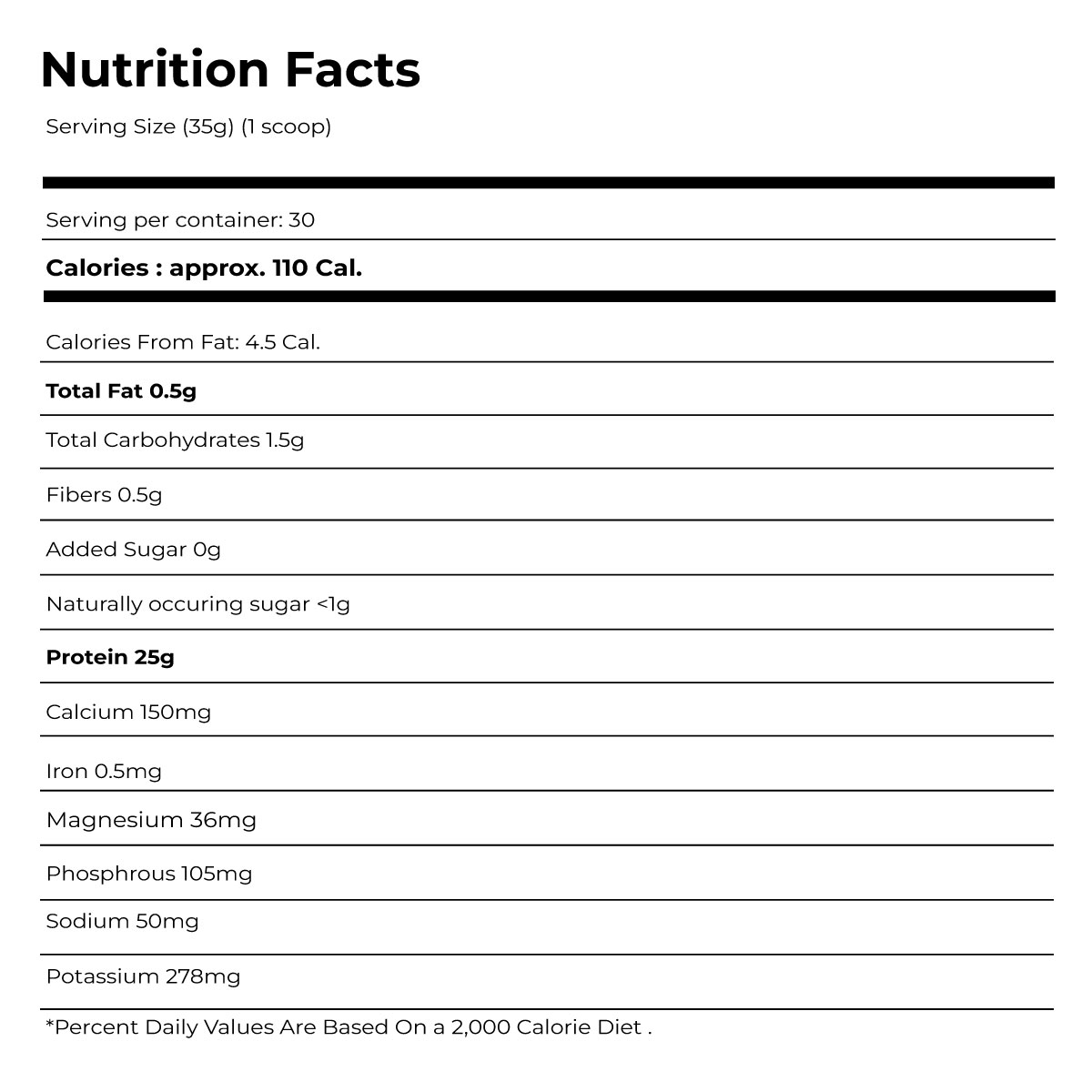 Nutrition Facts

Serving Size (35g) (1 scoop)

Serving per container: 30

Calories : approx. 110 Cal.

Calories From Fat: 4.5 Cal.

Total Fat 0.5g

Total Carbohydrates 1.5g

Fibers 0.5g

Added Sugar 0g

Naturally occuring sugar <1g

Protein 25g

Calcium 150mg

Iron 0.5mg

Magnesium 36mg

Phosphrous 105mg

Sodium 50mg

Potassium 278mg

*Percent Daily Values Are Based On a 2,000 Calorie Diet .